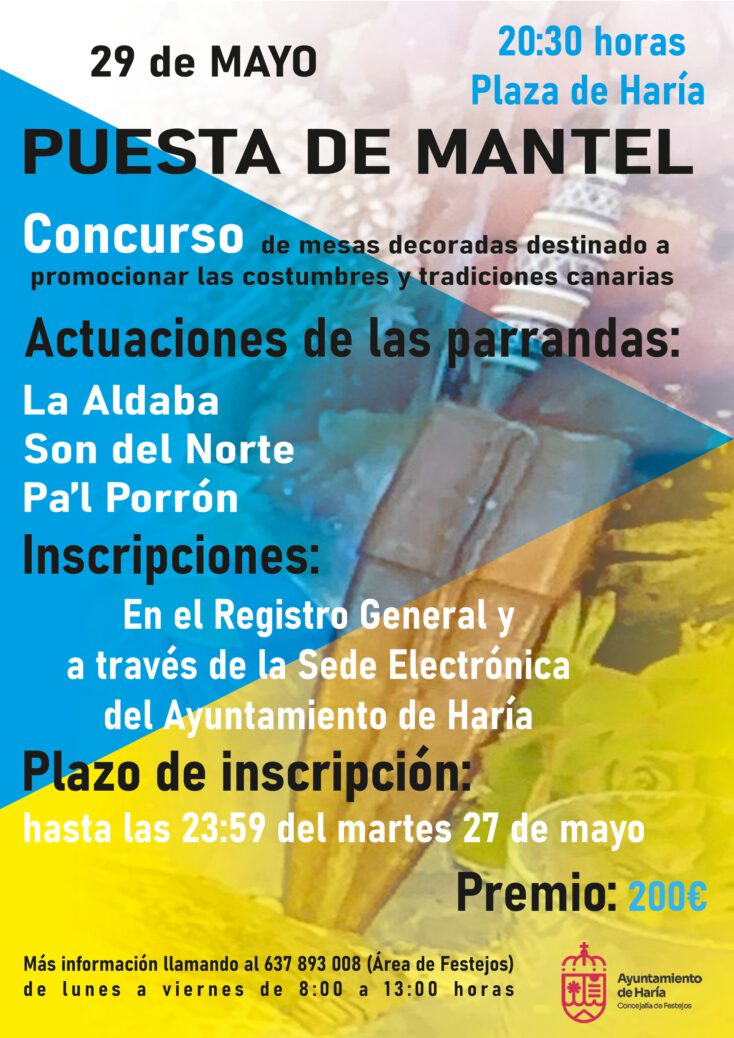 29 de MAYO

20:30 horas
Plaza de Haría

PUESTA DE MANTEL

Concurso de mesas decoradas destinado a promocionar las costumbres y tradiciones canarias

Actuaciones de las parrandas:

La Aldaba
Son del Norte
Pa'l Porrón

Inscripciones:

En el Registro General y a través de la Sede Electrónica del Ayuntamiento de Haría

Plazo de inscripción:

hasta las 23:59 del martes 27 de mayo

Premio: 200€

Más información llamando al 637 893 008 (Área de Festejos)
de lunes a viernes de 8:00 a 13:00 horas

Ayuntamiento de Haría
Concejalía de Festejos